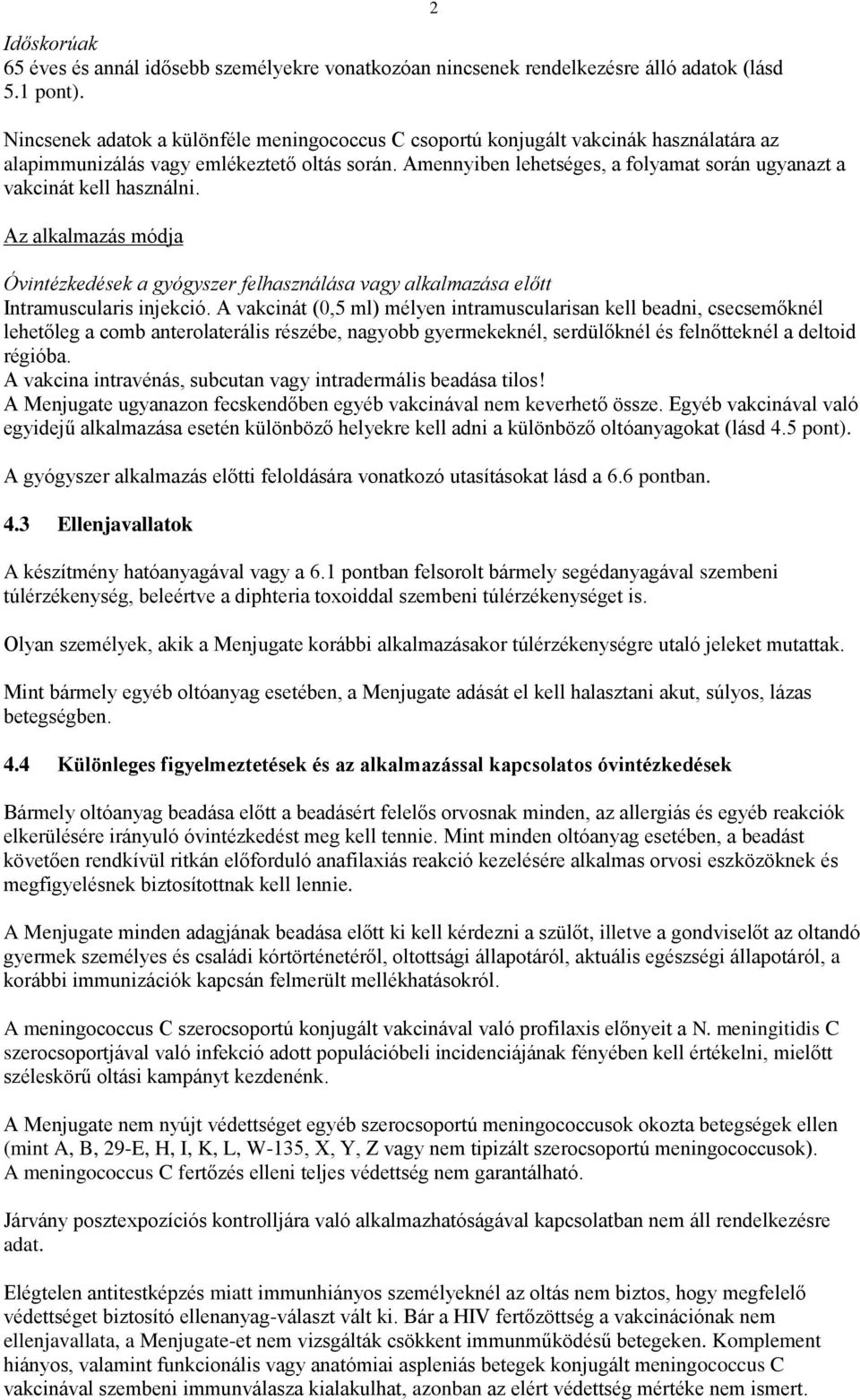 2

Időskorúak
65 éves és annál idősebb személyekre vonatkozóan nincsenek rendelkezésre álló adatok (lásd 5.1 pont).

Nincsenek adatok a különféle meningococcus C csoportú konjugált vakcinák használatára az alapimmunizálás vagy emlékeztető oltás során. Amennyiben lehetséges, a folyamat során ugyanazt a vakcinát kell használni.

Az alkalmazás módja

Óvintézkedések a gyógyszer felhasználása vagy alkalmazása előtt
Intramuscularis injekció. A vakcinát (0,5 ml) mélyen intramuscularisan kell beadni, csecsemőknél lehetőleg a comb anterolaterális részébe, nagyobb gyermekeknél, serdülőknél és felnőtteknél a deltoid régióba.
A vakcina intravénás, subcutan vagy intradermális beadása tilos!
A Menjugate ugyanazon fecskendőben egyéb vakcinával nem keverhető össze. Egyéb vakcinával való egyidejű alkalmazása esetén különböző helyekre kell adni a különböző oltóanyagokat (lásd 4.5 pont).

A gyógyszer alkalmazás előtti feloldására vonatkozó utasításokat lásd a 6.6 pontban.

4.3 Ellenjavallatok

A készítmény hatóanyagával vagy a 6.1 pontban felsorolt bármely segédanyagával szembeni túlérzékenység, beleértve a diphteria toxoiddal szembeni túlérzékenységet is.

Olyan személyek, akik a Menjugate korábbi alkalmazásakor túlérzékenységre utaló jeleket mutattak.

Mint bármely egyéb oltóanyag esetében, a Menjugate adását el kell halasztani akut, súlyos, lázas betegségben.

4.4 Különleges figyelmeztetések és az alkalmazással kapcsolatos óvintézkedések

Bármely oltóanyag beadása előtt a beadásért felelős orvosnak minden, az allergiás és egyéb reakciók elkerülésére irányuló óvintézkedést meg kell tennie. Mint minden oltóanyag esetében, a beadást követően rendkívül ritkán előforduló anafilaxiás reakció kezelésére alkalmas orvosi eszközöknek és megfigyelésnek biztosítottnak kell lennie.

A Menjugate minden adagjának beadása előtt ki kell kérdezni a szülőt, illetve a gondviselőt az oltandó gyermek személyes és családi kórtörténetéről, oltottsági állapotáról, aktuális egészségi állapotáról, a korábbi immunizációk kapcsán felmerült mellékhatásokról.

A meningococcus C szerocsoportú konjugált vakcinával való profilaxis előnyeit a N. meningitidis C szerocsoportjával való infekció adott populációbeli incidenciájának fényében kell értékelni, mielőtt széleskörű oltási kampányt kezdenénk.

A Menjugate nem nyújt védettséget egyéb szerocsoportú meningococcusok okozta betegségek ellen (mint A, B, 29-E, H, I, K, L, W-135, X, Y, Z vagy nem tipizált szerocsoportú meningococcusok).
A meningococcus C fertőzés elleni teljes védettség nem garantálható.

Járvány posztexpozíciós kontrolljára való alkalmazhatóságával kapcsolatban nem áll rendelkezésre adat.

Elégtelen antitestképzés miatt immunhiányos személyeknél az oltás nem biztos, hogy megfelelő védettséget biztosító ellenanyag-választ vált ki. Bár a HIV fertőzöttség a vakcinációnak nem ellenjavallata, a Menjugate-et nem vizsgálták csökkent immunműködésű betegeken. Komplement hiányos, valamint funkcionális vagy anatómiai aspleniás betegek konjugált meningococcus C vakcinával szembeni immunválasza kialakulhat, azonban az elért védettség mértéke nem ismert.